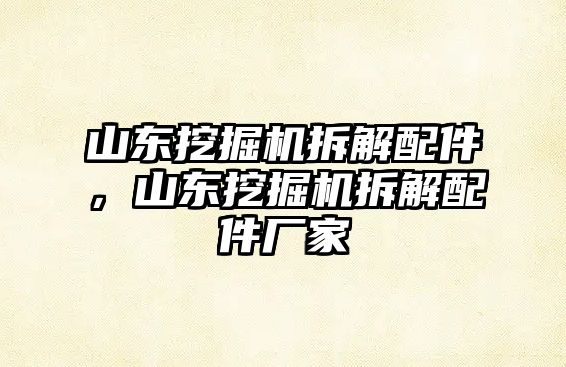 山东挖掘机拆解配件，山东挖掘机拆解配件厂家